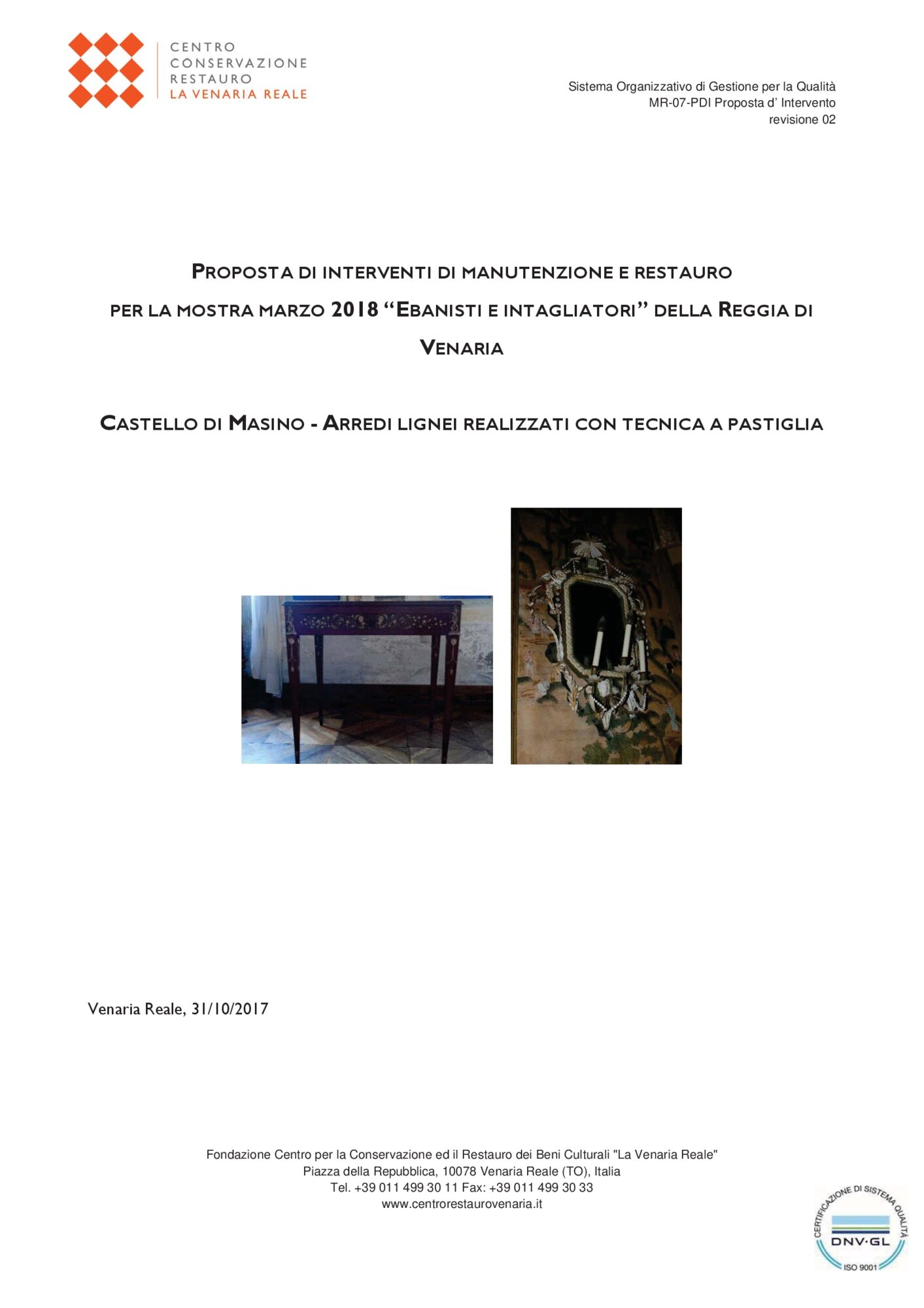 CENTRO
CONSERVAZIONE
RESTAURO
LA VENARIA REALE

Sistema Organizzativo di Gestione per la Qualità
MR-07-PDI Proposta d' Intervento
revisione 02

PROPOSTA DI INTERVENTI DI MANUTENZIONE E RESTAURO
PER LA MOSTRA MARZO 2018 "EBANISTI E INTAGLIATORI" DELLA REGGIA DI VENARIA

CASTELLO DI MASINO - ARREDI LIGNEI REALIZZATI CON TECNICA A PASTIGLIA

Venaria Reale, 31/10/2017

Fondazione Centro per la Conservazione ed il Restauro dei Beni Culturali "La Venaria Reale"
Piazza della Repubblica, 10078 Venaria Reale (TO), Italia
Tel. +39 011 499 30 11 Fax: +39 011 499 30 33
www.centrorestaurovenaria.it

CERTIFICAZIONE DI SISTEMA QUALITÀ
DNV·GL
ISO 9001